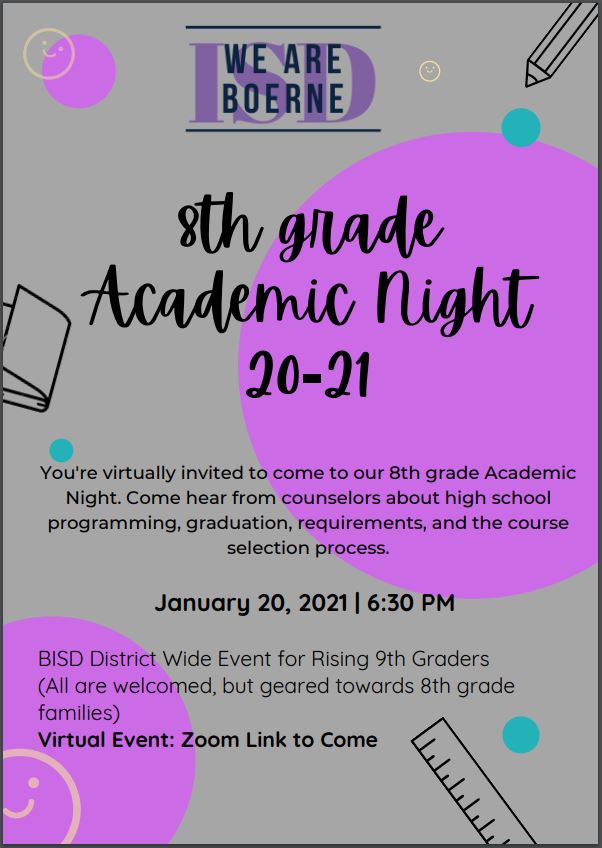 WE ARE BOERNE ISD

8th grade Academic Night 20-21

You're virtually invited to come to our 8th grade Academic Night. Come hear from counselors about high school programming, graduation, requirements, and the course selection process.

January 20, 2021 | 6:30 PM

BISD District Wide Event for Rising 9th Graders (All are welcomed, but geared towards 8th grade families)
Virtual Event: Zoom Link to Come